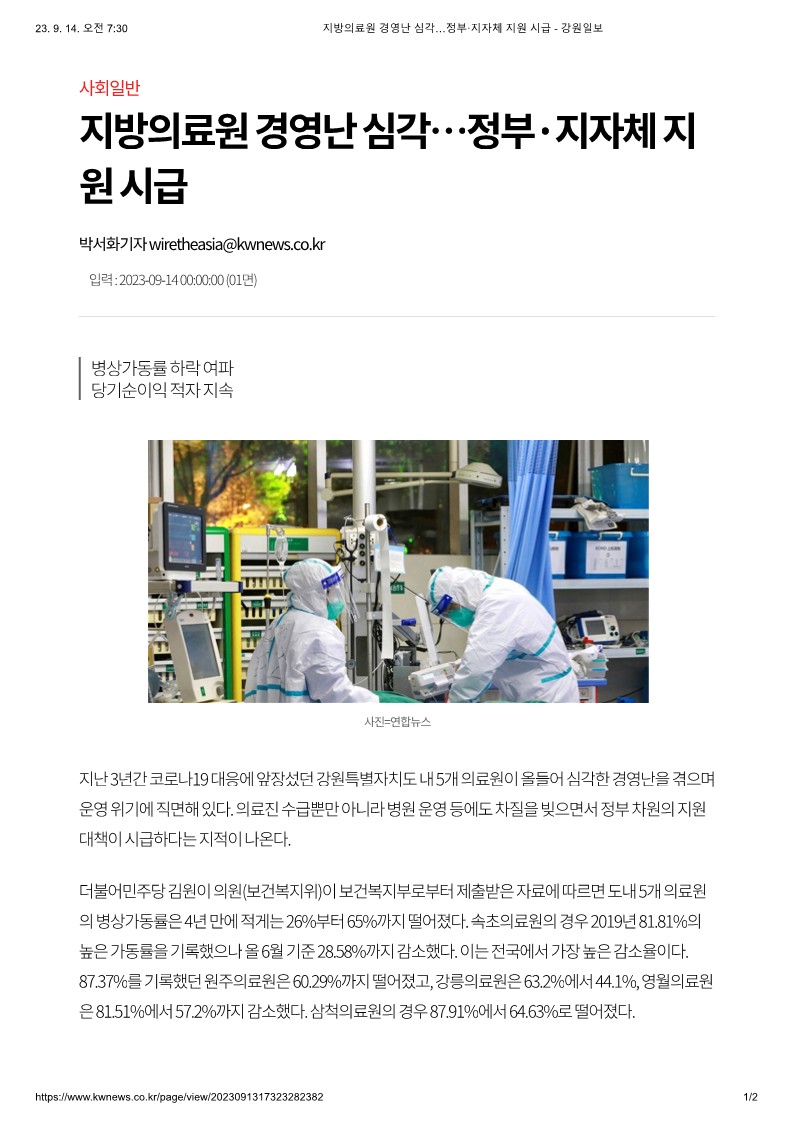 23. 9. 14. 오전 7:30 지방의료원 경영난 심각…정부·지자체 지원 시급 - 강원일보

사회일반

지방의료원 경영난 심각…정부·지자체 지원 시급

박서화기자 wiretheasia@kwnews.co.kr

입력 : 2023-09-14 00:00:00 (01면)

병상가동률 하락 여파
당기순이익 적자 지속

사진=연합뉴스

지난 3년간 코로나19 대응에 앞장섰던 강원특별자치도 내 5개 의료원이 올들어 심각한 경영난을 겪으며 운영 위기에 직면해 있다. 의료진 수급뿐만 아니라 병원 운영 등에도 차질을 빚으면서 정부 차원의 지원 대책이 시급하다는 지적이 나온다.

더불어민주당 김원이 의원(보건복지위)이 보건복지부로부터 제출받은 자료에 따르면 도내 5개 의료원의 병상가동률은 4년 만에 적게는 26%부터 65%까지 떨어졌다. 속초의료원의 경우 2019년 81.81%의 높은 가동률을 기록했으나 올 6월 기준 28.58%까지 감소했다. 이는 전국에서 가장 높은 감소율이다. 87.37%를 기록했던 원주의료원은 60.29%까지 떨어졌고, 강릉의료원은 63.2%에서 44.1%, 영월의료원은 81.51%에서 57.2%까지 감소했다. 삼척의료원의 경우 87.91%에서 64.63%로 떨어졌다.

https://www.kwnews.co.kr/page/view/2023091317323282382 1/2